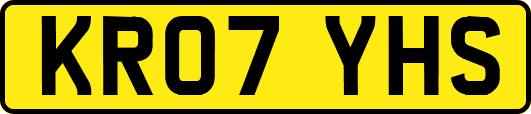 KR07 YHS